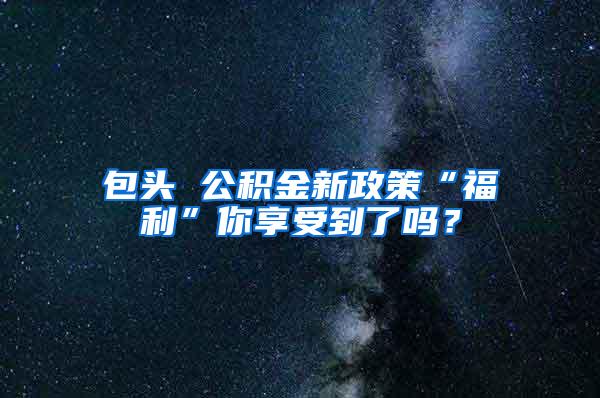 包头 公积金新政策“福利”你享受到了吗？